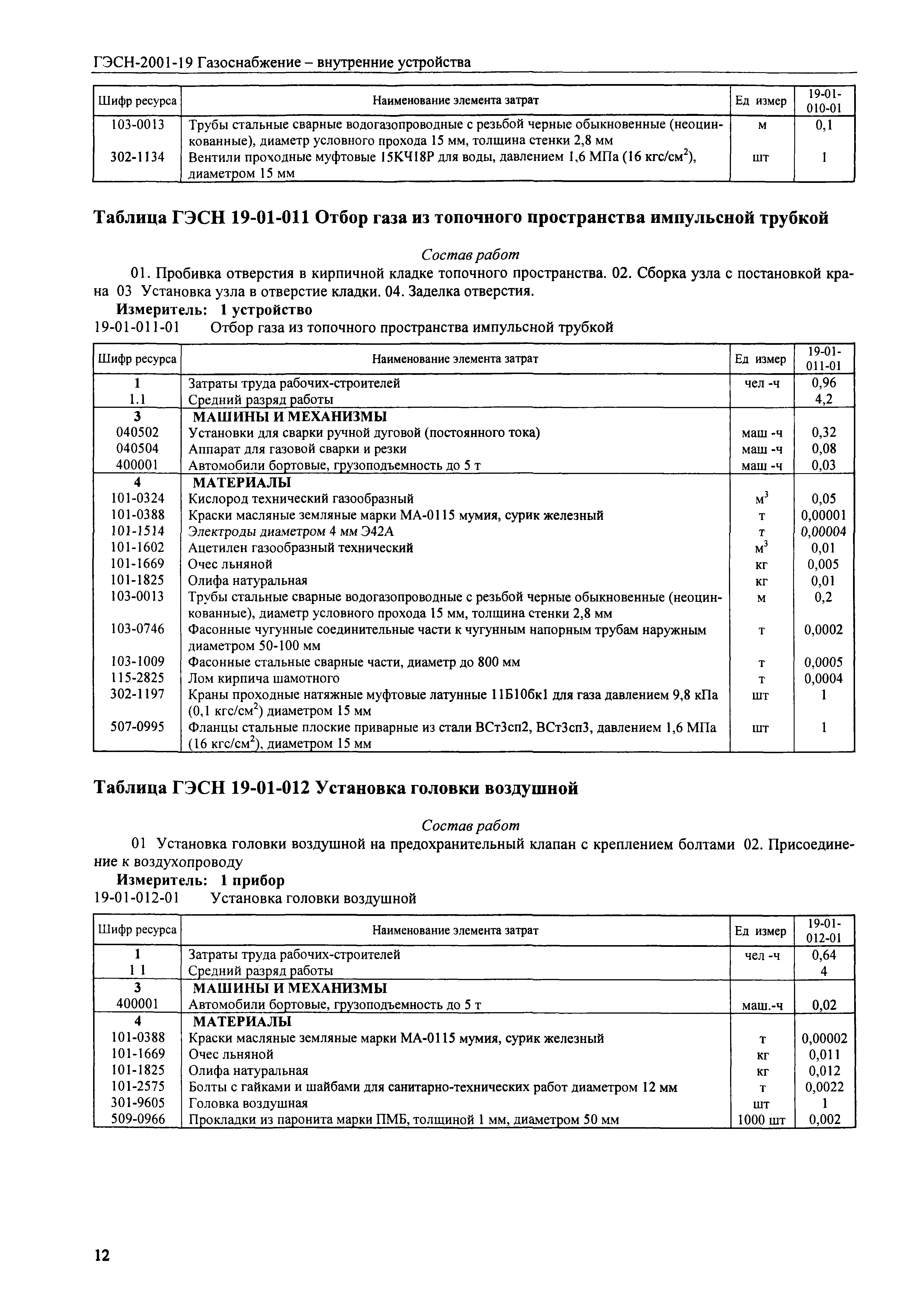 ГЭСН-2001-19 Газоснабжение – внутренние устройства

| Шифр ресурса | Наименование элемента затрат | Ед измер | 19-01-010-01 |
|---|---|---|---|
| 103-0013 | Трубы стальные сварные водогазопроводные с резьбой черные обыкновенные (неоцинкованные), диаметр условного прохода 15 мм, толщина стенки 2,8 мм | м | 0,1 |
| 302-1134 | Вентили проходные муфтовые 15КЧ18Р для воды, давлением 1,6 МПа (16 кгс/см$^2$), диаметром 15 мм | шт | 1 |

Таблица ГЭСН 19-01-011 Отбор газа из топочного пространства импульсной трубкой

Состав работ

01. Пробивка отверстия в кирпичной кладке топочного пространства. 02. Сборка узла с постановкой крана 03 Установка узла в отверстие кладки. 04. Заделка отверстия.

Измеритель: 1 устройство

19-01-011-01 Отбор газа из топочного пространства импульсной трубкой

| Шифр ресурса | Наименование элемента затрат | Ед измер | 19-01-011-01 |
|---|---|---|---|
| 1 | Затраты труда рабочих-строителей | чел -ч | 0,96 |
| 1.1 | Средний разряд работы | | 4,2 |
| 3 | МАШИНЫ И МЕХАНИЗМЫ | | |
| 040502 | Установки для сварки ручной дуговой (постоянного тока) | маш -ч | 0,32 |
| 040504 | Аппарат для газовой сварки и резки | маш -ч | 0,08 |
| 400001 | Автомобили бортовые, грузоподъемность до 5 т | маш -ч | 0,03 |
| 4 | МАТЕРИАЛЫ | | |
| 101-0324 | Кислород технический газообразный | м$^3$ | 0,05 |
| 101-0388 | Краски масляные земляные марки МА-0115 мумия, сурик железный | т | 0,00001 |
| 101-1514 | Электроды диаметром 4 мм Э42А | т | 0,00004 |
| 101-1602 | Ацетилен газообразный технический | м$^3$ | 0,01 |
| 101-1669 | Очес льняной | кг | 0,005 |
| 101-1825 | Олифа натуральная | кг | 0,01 |
| 103-0013 | Трубы стальные сварные водогазопроводные с резьбой черные обыкновенные (неоцинкованные), диаметр условного прохода 15 мм, толщина стенки 2,8 мм | м | 0,2 |
| 103-0746 | Фасонные чугунные соединительные части к чугунным напорным трубам наружным диаметром 50-100 мм | т | 0,0002 |
| 103-1009 | Фасонные стальные сварные части, диаметр до 800 мм | т | 0,0005 |
| 115-2825 | Лом кирпича шамотного | т | 0,0004 |
| 302-1197 | Краны проходные натяжные муфтовые латунные 11Б10бк1 для газа давлением 9,8 кПа (0,1 кгс/см$^2$) диаметром 15 мм | шт | 1 |
| 507-0995 | Фланцы стальные плоские приварные из стали ВСт3сп2, ВСт3сп3, давлением 1,6 МПа (16 кгс/см$^2$), диаметром 15 мм | шт | 1 |

Таблица ГЭСН 19-01-012 Установка головки воздушной

Состав работ

01 Установка головки воздушной на предохранительный клапан с креплением болтами 02. Присоединение к воздухопроводу

Измеритель: 1 прибор

19-01-012-01 Установка головки воздушной

| Шифр ресурса | Наименование элемента затрат | Ед измер | 19-01-012-01 |
|---|---|---|---|
| 1 | Затраты труда рабочих-строителей | чел -ч | 0,64 |
| 1 1 | Средний разряд работы | | 4 |
| 3 | МАШИНЫ И МЕХАНИЗМЫ | | |
| 400001 | Автомобили бортовые, грузоподъемность до 5 т | маш.-ч | 0,02 |
| 4 | МАТЕРИАЛЫ | | |
| 101-0388 | Краски масляные земляные марки МА-0115 мумия, сурик железный | т | 0,00002 |
| 101-1669 | Очес льняной | кг | 0,011 |
| 101-1825 | Олифа натуральная | кг | 0,012 |
| 101-2575 | Болты с гайками и шайбами для санитарно-технических работ диаметром 12 мм | т | 0,0022 |
| 301-9605 | Головка воздушная | шт | 1 |
| 509-0966 | Прокладки из паронита марки ПМБ, толщиной 1 мм, диаметром 50 мм | 1000 шт | 0,002 |

12